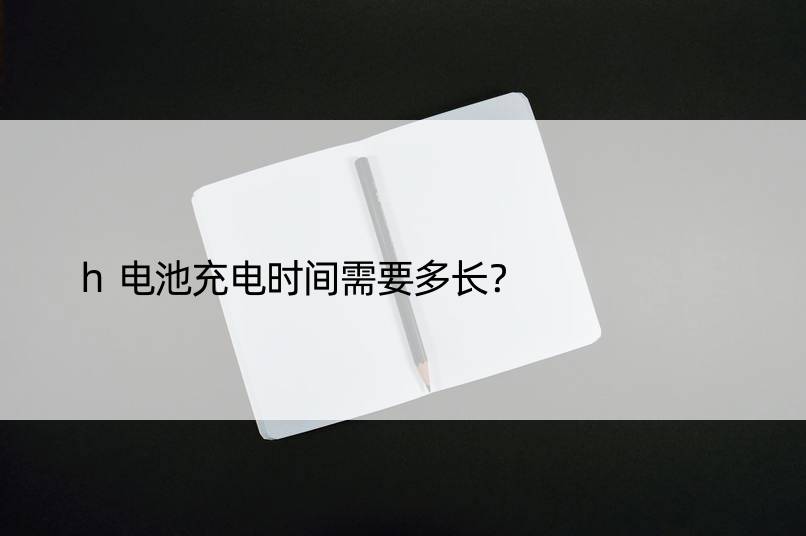 h 电池充电时间需要多长?